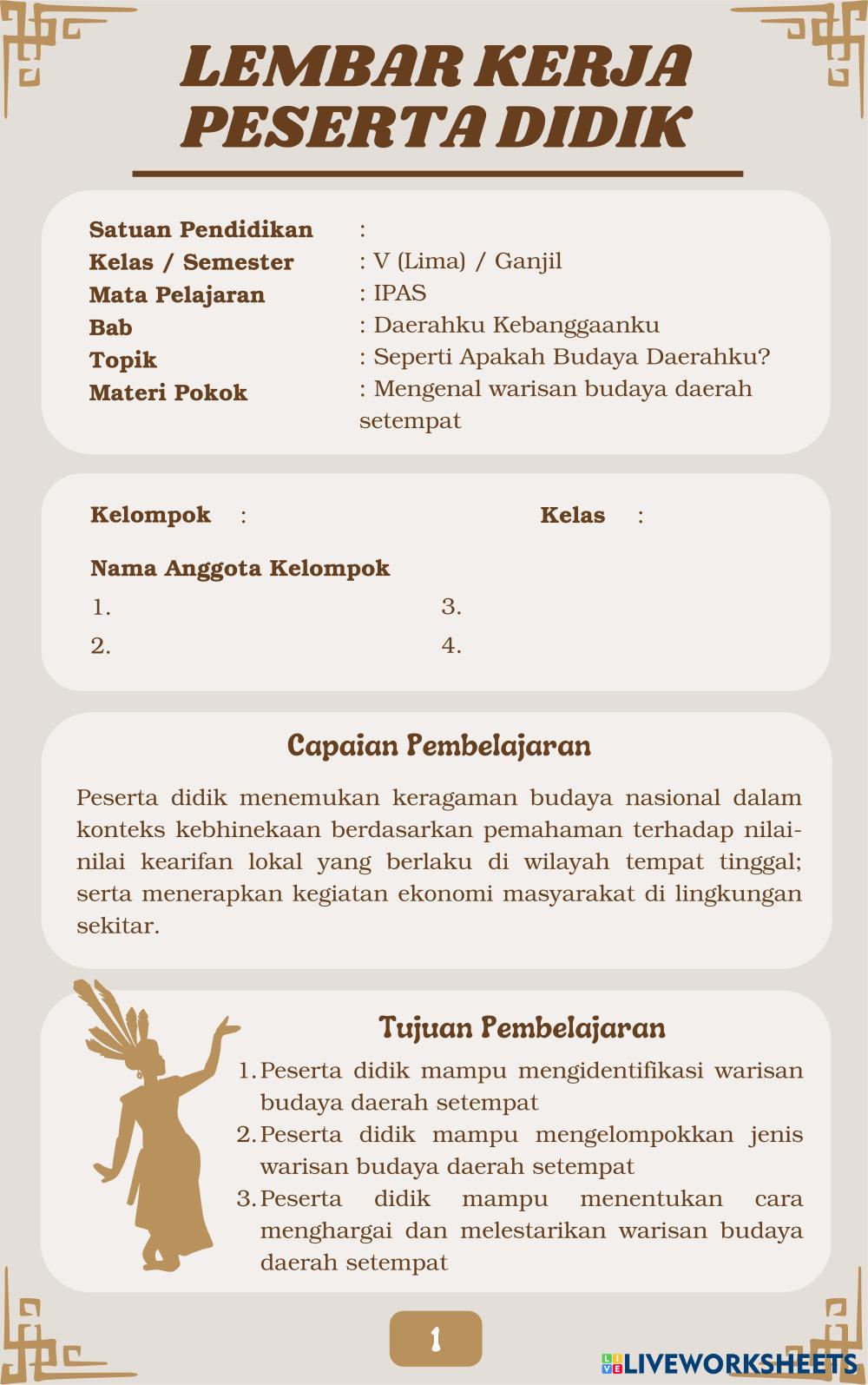 LEMBAR KERJA PESERTA DIDIK

Satuan Pendidikan :
Kelas / Semester : V (Lima) / Ganjil
Mata Pelajaran : IPAS
Bab : Daerahku Kebanggaanku
Topik : Seperti Apakah Budaya Daerahku?
Materi Pokok : Mengenal warisan budaya daerah setempat

Kelompok :
Kelas :

Nama Anggota Kelompok
1.
2.
3.
4.

Capaian Pembelajaran

Peserta didik menemukan keragaman budaya nasional dalam konteks kebhinekaan berdasarkan pemahaman terhadap nilai-nilai kearifan lokal yang berlaku di wilayah tempat tinggal; serta menerapkan kegiatan ekonomi masyarakat di lingkungan sekitar.

Tujuan Pembelajaran

1. Peserta didik mampu mengidentifikasi warisan budaya daerah setempat
2. Peserta didik mampu mengelompokkan jenis warisan budaya daerah setempat
3. Peserta didik mampu menentukan cara menghargai dan melestarikan warisan budaya daerah setempat

1

LIVEWORKSHEETS